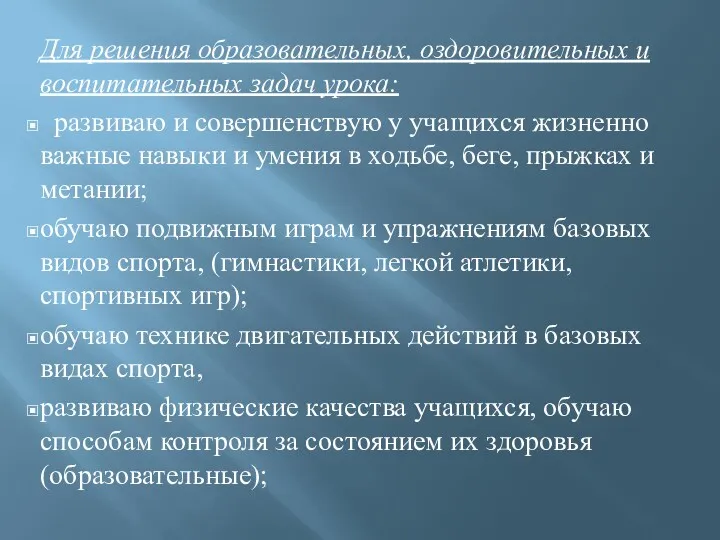 Для решения образовательных, оздоровительных и воспитательных задач урока:

развиваю и совершенствую у учащихся жизненно важные навыки и умения в ходьбе, беге, прыжках и метании;

обучаю подвижным играм и упражнениям базовых видов спорта, (гимнастики, легкой атлетики, спортивных игр);

обучаю технике двигательных действий в базовых видах спорта,

развиваю физические качества учащихся, обучаю способам контроля за состоянием их здоровья (образовательные);